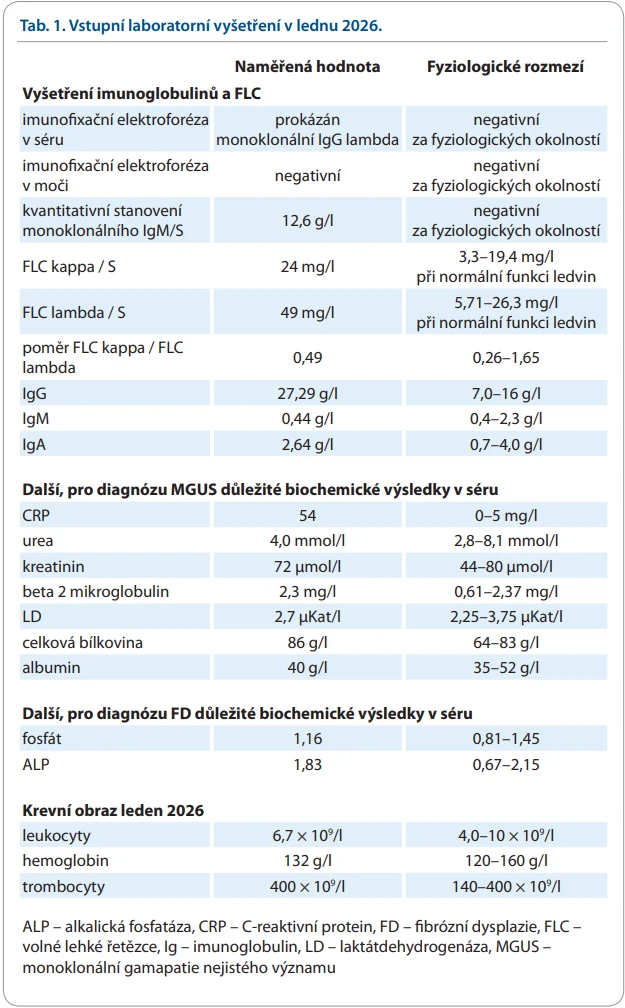 Tab. 1. Vstupní laboratorní vyšetření v lednu 2026.

| | Naměřená hodnota | Fyziologické rozmezí |
|---|---|---|
| **Vyšetření imunoglobulinů a FLC** | | |
| imunofixační elektroforéza v séru | prokázán monoklonální IgG lambda | negativní za fyziologických okolností |
| imunofixační elektroforéza v moči | negativní | negativní za fyziologických okolností |
| kvantitativní stanovení monoklonálního IgM/S | 12,6 g/l | negativní za fyziologických okolností |
| FLC kappa / S | 24 mg/l | 3,3–19,4 mg/l při normální funkci ledvin |
| FLC lambda / S | 49 mg/l | 5,71–26,3 mg/l při normální funkci ledvin |
| poměr FLC kappa / FLC lambda | 0,49 | 0,26–1,65 |
| IgG | 27,29 g/l | 7,0–16 g/l |
| IgM | 0,44 g/l | 0,4–2,3 g/l |
| IgA | 2,64 g/l | 0,7–4,0 g/l |
| **Další, pro diagnózu MGUS důležité biochemické výsledky v séru** | | |
| CRP | 54 | 0–5 mg/l |
| urea | 4,0 mmol/l | 2,8–8,1 mmol/l |
| kreatinin | 72 µmol/l | 44–80 µmol/l |
| beta 2 mikroglobulin | 2,3 mg/l | 0,61–2,37 mg/l |
| LD | 2,7 µKat/l | 2,25–3,75 µKat/l |
| celková bílkovina | 86 g/l | 64–83 g/l |
| albumin | 40 g/l | 35–52 g/l |
| **Další, pro diagnózu FD důležité biochemické výsledky v séru** | | |
| fosfát | 1,16 | 0,81–1,45 |
| ALP | 1,83 | 0,67–2,15 |
| **Krevní obraz leden 2026** | | |
| leukocyty | $6,7 \times 10^9$/l | $4,0–10 \times 10^9$/l |
| hemoglobin | 132 g/l | 120–160 g/l |
| trombocyty | $400 \times 10^9$/l | $140–400 \times 10^9$/l |

ALP – alkalická fosfatáza, CRP – C-reaktivní protein, FD – fibrózní dysplazie, FLC – volné lehké řetězce, Ig – imunoglobulin, LD – laktátdehydrogenáza, MGUS – monoklonální gamapatie nejistého významu